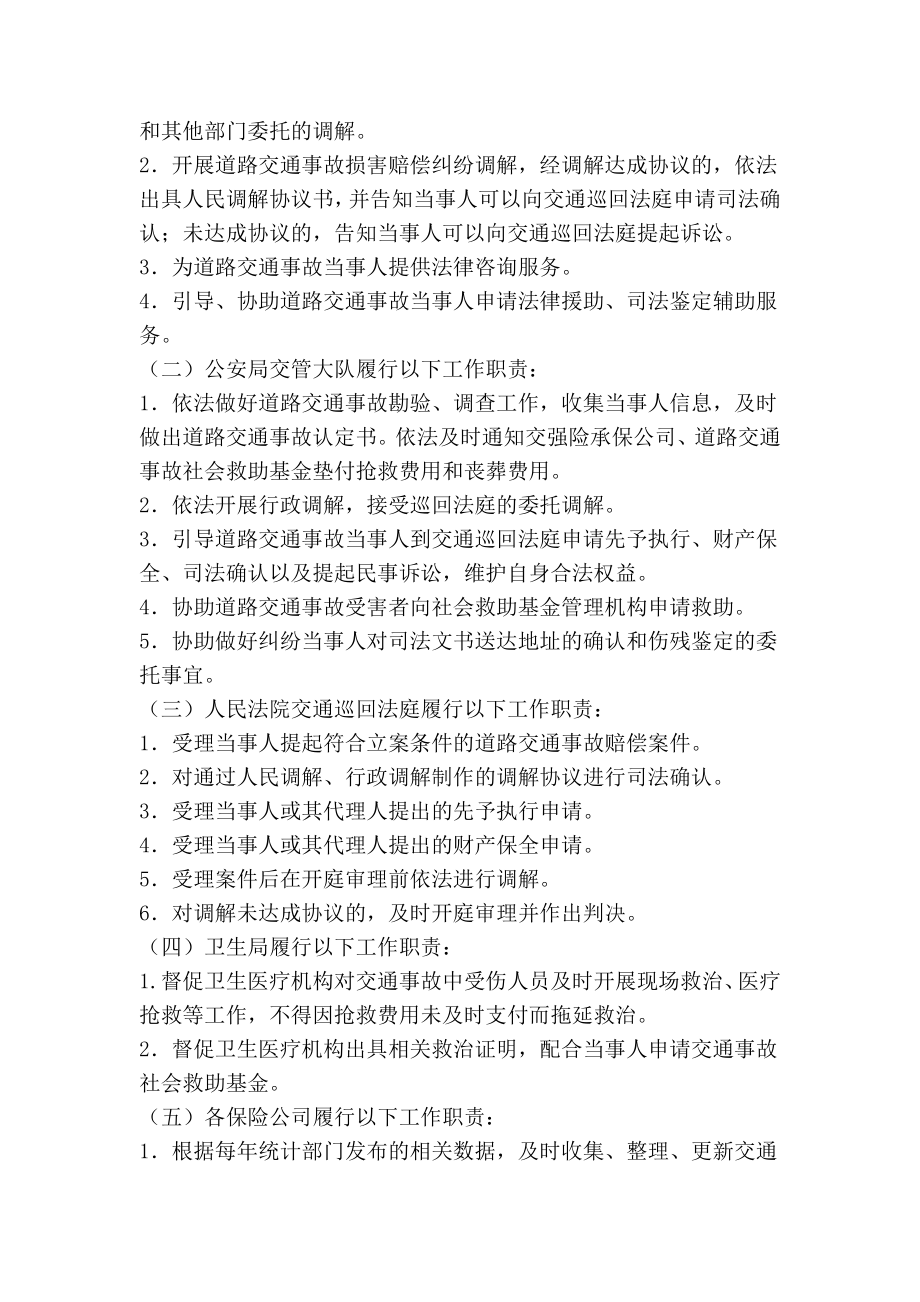 和其他部门委托的调解。
2．开展道路交通事故损害赔偿纠纷调解，经调解达成协议的，依法出具人民调解协议书，并告知当事人可以向交通巡回法庭申请司法确认；未达成协议的，告知当事人可以向交通巡回法庭提起诉讼。
3．为道路交通事故当事人提供法律咨询服务。
4．引导、协助道路交通事故当事人申请法律援助、司法鉴定辅助服务。
（二）公安局交管大队履行以下工作职责：
1．依法做好道路交通事故勘验、调查工作，收集当事人信息，及时做出道路交通事故认定书。依法及时通知交强险承保公司、道路交通事故社会救助基金垫付抢救费用和丧葬费用。
2．依法开展行政调解，接受巡回法庭的委托调解。
3．引导道路交通事故当事人到交通巡回法庭申请先予执行、财产保全、司法确认以及提起民事诉讼，维护自身合法权益。
4．协助道路交通事故受害者向社会救助基金管理机构申请救助。
5．协助做好纠纷当事人对司法文书送达地址的确认和伤残鉴定的委托事宜。
（三）人民法院交通巡回法庭履行以下工作职责：
1．受理当事人提起符合立案条件的道路交通事故赔偿案件。
2．对通过人民调解、行政调解制作的调解协议进行司法确认。
3．受理当事人或其代理人提出的先予执行申请。
4．受理当事人或其代理人提出的财产保全申请。
5．受理案件后在开庭审理前依法进行调解。
6．对调解未达成协议的，及时开庭审理并作出判决。
（四）卫生局履行以下工作职责：
1.督促卫生医疗机构对交通事故中受伤人员及时开展现场救治、医疗抢救等工作，不得因抢救费用未及时支付而拖延救治。
2．督促卫生医疗机构出具相关救治证明，配合当事人申请交通事故社会救助基金。
（五）各保险公司履行以下工作职责：
1．根据每年统计部门发布的相关数据，及时收集、整理、更新交通